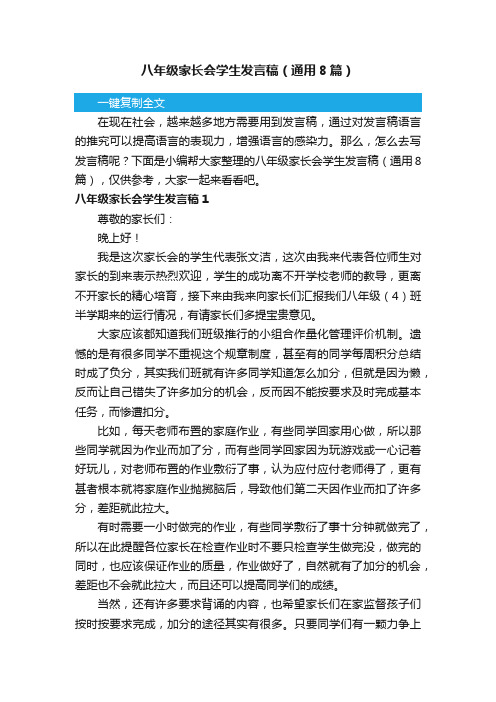 八年级家长会学生发言稿（通用8篇）

一键复制全文

在现在社会，越来越多地方需要用到发言稿，通过对发言稿语言的推究可以提高语言的表现力，增强语言的感染力。那么，怎么去写发言稿呢？下面是小编帮大家整理的八年级家长会学生发言稿（通用8篇），仅供参考，大家一起来看看吧。

八年级家长会学生发言稿1

尊敬的家长们：

晚上好！

我是这次家长会的学生代表张文洁，这次由我来代表各位师生对家长的到来表示热烈欢迎，学生的成功离不开学校老师的教导，更离不开家长的精心培育，接下来由我来向家长们汇报我们八年级（4）班半学期来的运行情况，有请家长们多提宝贵意见。

大家应该都知道我们班级推行的小组合作量化管理评价机制。遗憾的是有很多同学不重视这个规章制度，甚至有的同学每周积分总结时成了负分，其实我们班就有许多同学知道怎么加分，但就是因为懒，反而让自己错失了许多加分的机会，反而因不能按要求及时完成基本任务，而惨遭扣分。

比如，每天老师布置的家庭作业，有些同学回家用心做，所以那些同学就因为作业而加了分，而有些同学回家因为玩游戏或一心记着好玩儿，对老师布置的作业敷衍了事，认为应付应付老师得了，更有甚者根本就将家庭作业抛掷脑后，导致他们第二天因作业而扣了许多分，差距就此拉大。

有时需要一小时做完的作业，有些同学敷衍了事十分钟就做完了，所以在此提醒各位家长在检查作业时不要只检查学生做完没，做完的同时，也应该保证作业的质量，作业做好了，自然就有了加分的机会，差距也不会就此拉大，而且还可以提高同学们的成绩。

当然，还有许多要求背诵的内容，也希望家长们在家监督孩子们按时按要求完成，加分的途径其实有很多。只要同学们有一颗力争上